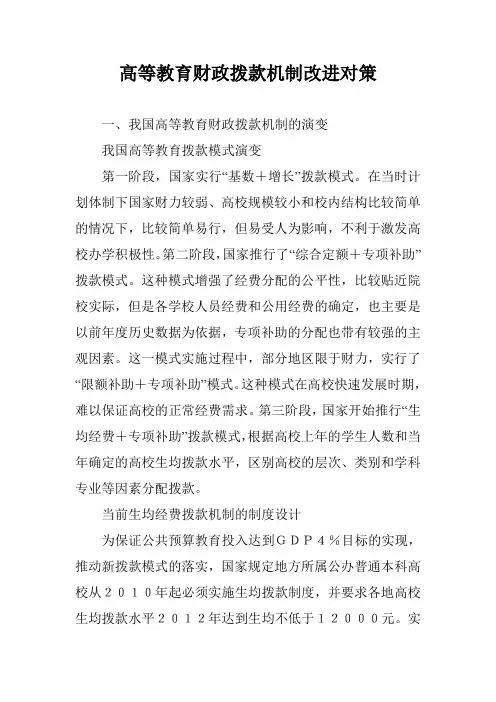 高等教育财政拨款机制改进对策

一、我国高等教育财政拨款机制的演变

我国高等教育拨款模式演变

第一阶段，国家实行“基数＋增长”拨款模式。在当时计划体制下国家财力较弱、高校规模较小和校内结构比较简单的情况下，比较简单易行，但易受人为影响，不利于激发高校办学积极性。第二阶段，国家推行了“综合定额＋专项补助”拨款模式。这种模式增强了经费分配的公平性，比较贴近院校实际，但是各学校人员经费和公用经费的确定，也主要是以前年度历史数据为依据，专项补助的分配也带有较强的主观因素。这一模式实施过程中，部分地区限于财力，实行了“限额补助＋专项补助”模式。这种模式在高校快速发展时期，难以保证高校的正常经费需求。第三阶段，国家开始推行“生均经费＋专项补助”拨款模式，根据高校上年的学生人数和当年确定的高校生均拨款水平，区别高校的层次、类别和学科专业等因素分配拨款。

当前生均经费拨款机制的制度设计

为保证公共预算教育投入达到ＧＤＰ４％目标的实现，推动新拨款模式的落实，国家规定地方所属公办普通本科高校从２０１０年起必须实施生均拨款制度，并要求各地高校生均拨款水平２０１２年达到生均不低于１２０００元。实